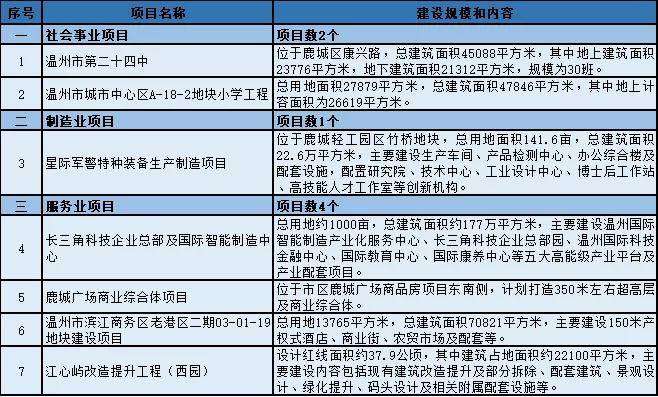 | 序号 | 项目名称 | 建设规模和内容 |
|---|---|---|
| 一 | 社会事业项目 | 项目数2个 |
| 1 | 温州市第二十四中 | 位于鹿城区康兴路，总建筑面积45088平方米，其中地上建筑面积23776平方米，地下建筑面积21312平方米，规模为30班。 |
| 2 | 温州市城市中心区A-18-2地块小学工程 | 总用地面积27879平方米，总建筑面积47846平方米，其中地上计容面积为26619平方米。 |
| 二 | 制造业项目 | 项目数1个 |
| 3 | 星际军警特种装备生产制造项目 | 位于鹿城轻工园区竹桥地块，总用地面积141.6亩，总建筑面积22.6万平方米，主要建设生产车间、产品检测中心、办公综合楼及配套设施，配置研究院、技术中心、工业设计中心、博士后工作站、高技能人才工作室等创新机构。 |
| 三 | 服务业项目 | 项目数4个 |
| 4 | 长三角科技企业总部及国际智能制造中心 | 总用地约1000亩，总建筑面积约177万平方米，主要建设温州国际智能制造产业化服务中心、长三角科技企业总部园、温州国际科技金融中心、国际教育中心、国际康养中心等五大高能级产业平台及产业配套项目。 |
| 5 | 鹿城广场商业综合体项目 | 位于市区鹿城广场商品房项目东南侧，计划打造350米左右超高层及商业综合体。 |
| 6 | 温州市滨江商务区老港区二期03-01-19地块建设项目 | 总用地13765平方米，总建筑面积70821平方米，主要建设150米产权式酒店、商业街、农贸市场及配套等。 |
| 7 | 江心屿改造提升工程（西园） | 设计红线面积约37.9公顷，其中建筑占地面积约22100平方米，主要建设内容包括现有建筑改造提升及部分拆除、配套建筑、景观设计、绿化提升、码头设计及相关附属配套设施等。 |